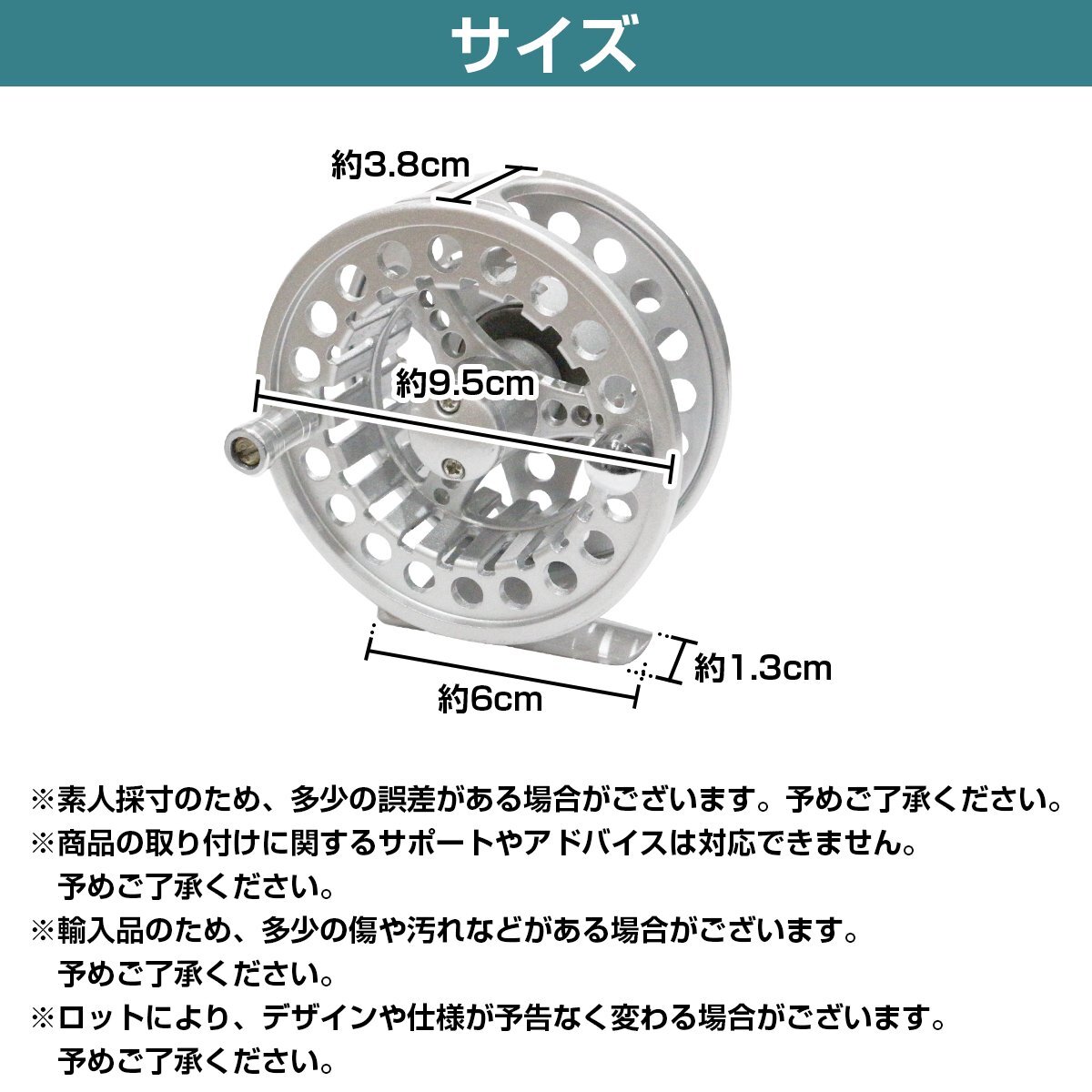 サイズ

約3.8cm

約9.5cm

約1.3cm

約6cm

※素人採寸のため、多少の誤差がある場合がございます。予めご了承ください。

※商品の取り付けに関するサポートやアドバイスは対応できません。予めご了承ください。

※輸入品のため、多少の傷や汚れなどがある場合がございます。予めご了承ください。

※ロットにより、デザインや仕様が予告なく変わる場合がございます。予めご了承ください。